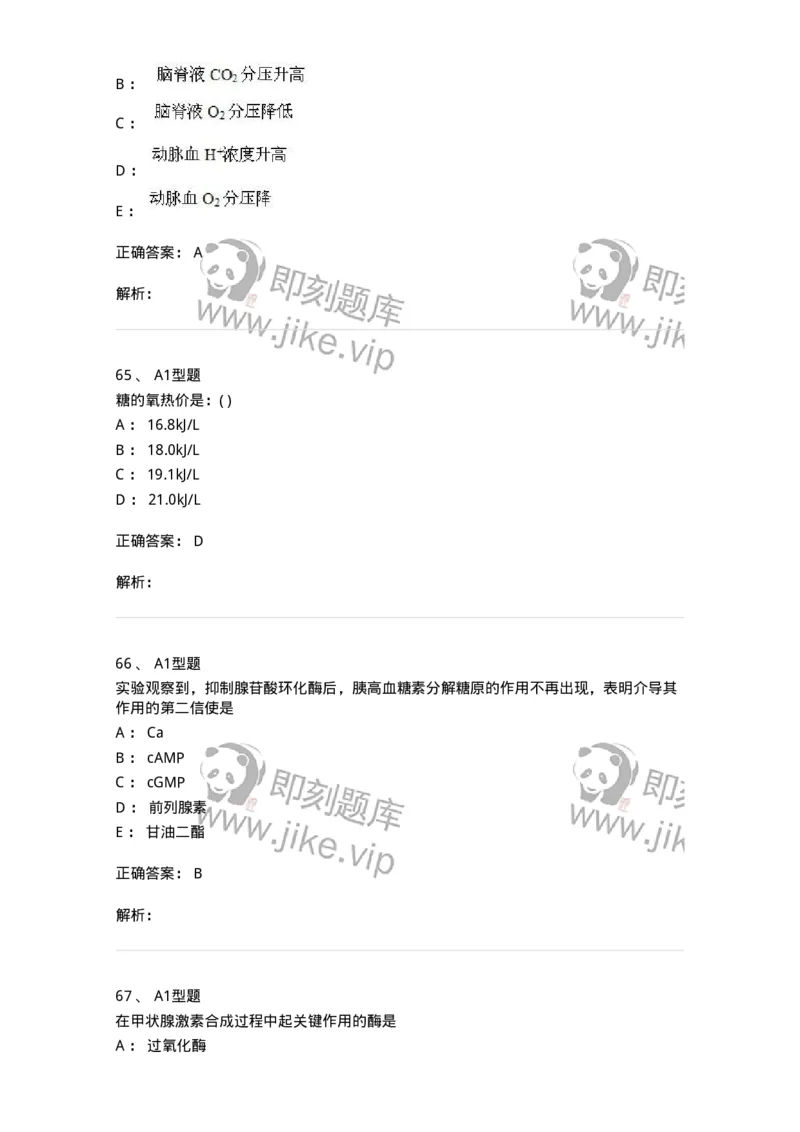 B： 脑脊液 $CO_2$ 分压升高

C： 脑脊液 $O_2$ 分压降低

D： 动脉血 $H^+$浓度升高

E： 动脉血 $O_2$ 分压降

正确答案： A

解析：

即刻题库
www.jike.vip

即刻
www.jik

65、 A1型题
糖的氧热价是：( )
A： 16.8kJ/L
B： 18.0kJ/L
C： 19.1kJ/L
D： 21.0kJ/L

正确答案： D

解析：

66、 A1型题
实验观察到，抑制腺苷酸环化酶后，胰高血糖素分解糖原的作用不再出现，表明介导其作用的第二信使是
A： Ca
B： cAMP
C： cGMP
D： 前列腺素
E： 甘油二酯

即刻题库
www.jike.vip

即刻
www.jik

正确答案： B

解析：

67、 A1型题
在甲状腺激素合成过程中起关键作用的酶是
A： 过氧化酶